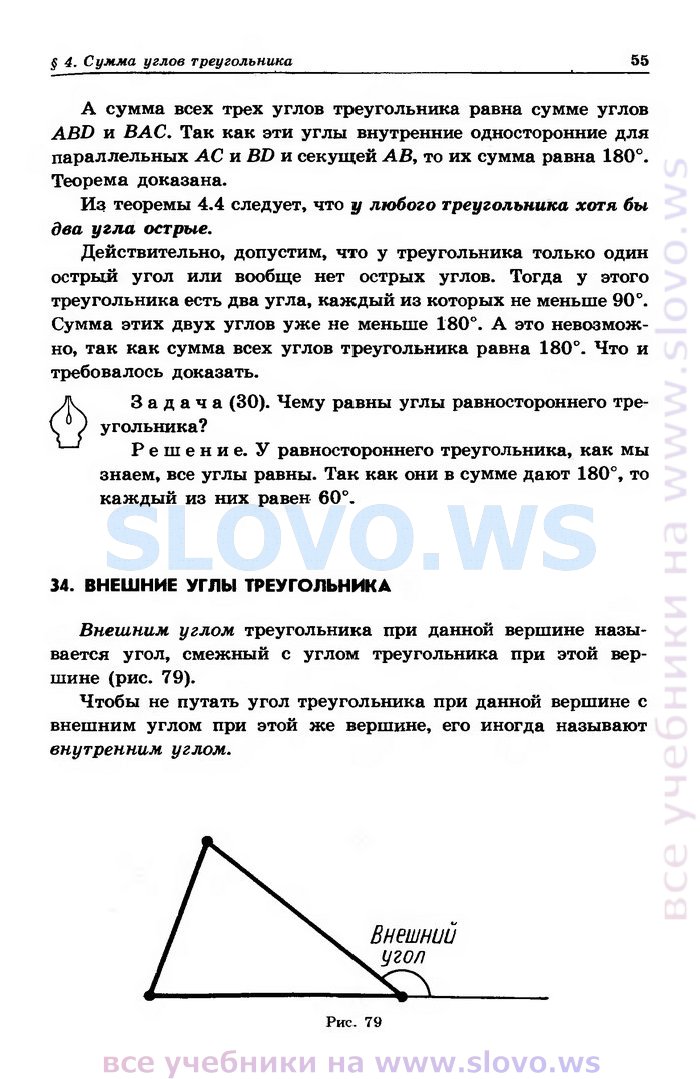 § 4. Сумма углов треугольника

55

А сумма всех трех углов треугольника равна сумме углов $ABD$ и $BAC$. Так как эти углы внутренние односторонние для параллельных $AC$ и $BD$ и секущей $AB$, то их сумма равна $180°$. Теорема доказана.

Из теоремы 4.4 следует, что у любого треугольника хотя бы два угла острые.

Действительно, допустим, что у треугольника только один острый угол или вообще нет острых углов. Тогда у этого треугольника есть два угла, каждый из которых не меньше $90°$. Сумма этих двух углов уже не меньше $180°$. А это невозможно, так как сумма всех углов треугольника равна $180°$. Что и требовалось доказать.

Задача (30). Чему равны углы равностороннего треугольника?

Решение. У равностороннего треугольника, как мы знаем, все углы равны. Так как они в сумме дают $180°$, то каждый из них равен $60°$.

SLOVO.WS

34. ВНЕШНИЕ УГЛЫ ТРЕУГОЛЬНИКА

Внешним углом треугольника при данной вершине называется угол, смежный с углом треугольника при этой вершине (рис. 79).

Чтобы не путать угол треугольника при данной вершине с внешним углом при этой же вершине, его иногда называют внутренним углом.

Внешний угол

Рис. 79

все учебники на www.slovo.ws

все учебники на www.slovo.ws